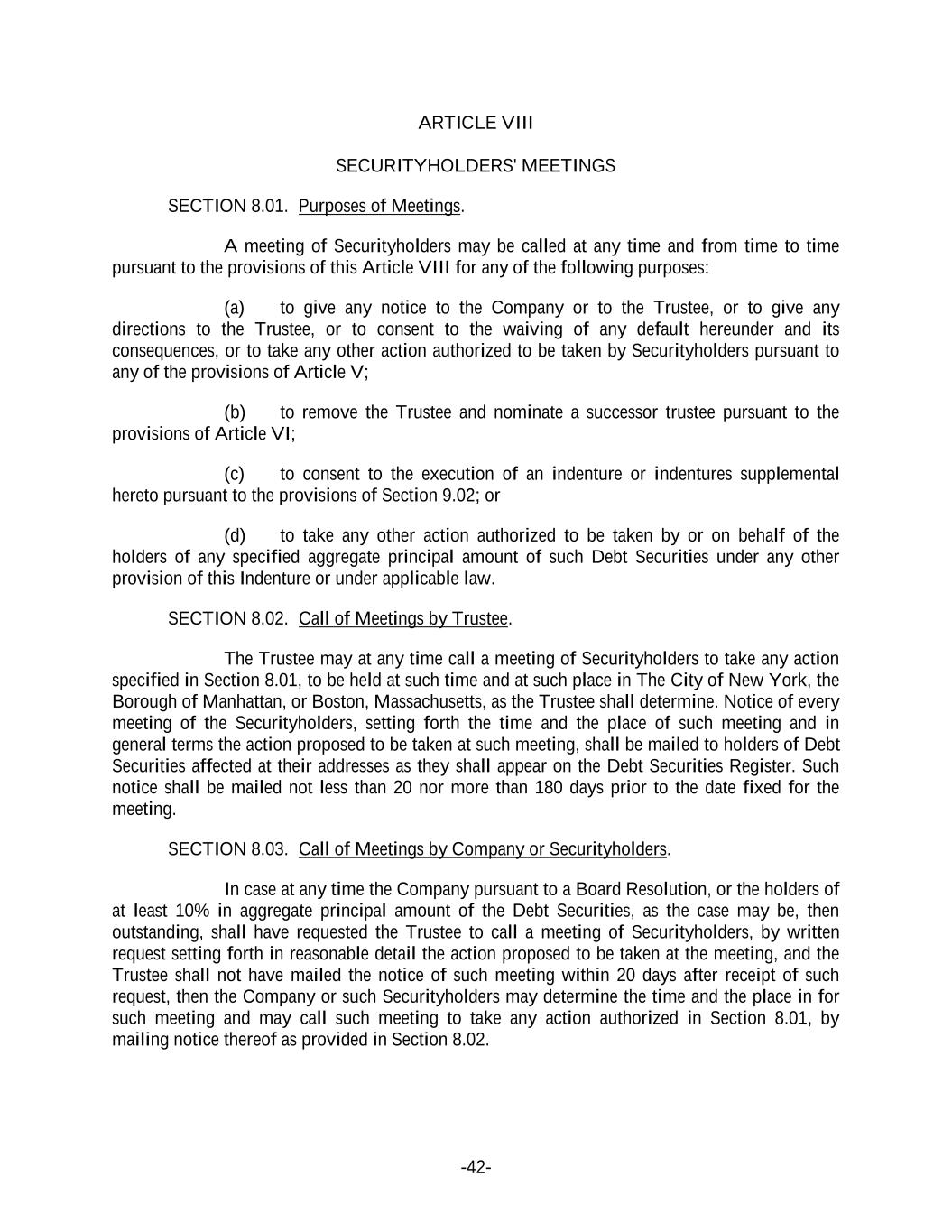 ARTICLE VIII

SECURITYHOLDERS' MEETINGS

SECTION 8.01. Purposes of Meetings.

A meeting of Securityholders may be called at any time and from time to time pursuant to the provisions of this Article VIII for any of the following purposes:

(a) to give any notice to the Company or to the Trustee, or to give any directions to the Trustee, or to consent to the waiving of any default hereunder and its consequences, or to take any other action authorized to be taken by Securityholders pursuant to any of the provisions of Article V;

(b) to remove the Trustee and nominate a successor trustee pursuant to the provisions of Article VI;

(c) to consent to the execution of an indenture or indentures supplemental hereto pursuant to the provisions of Section 9.02; or

(d) to take any other action authorized to be taken by or on behalf of the holders of any specified aggregate principal amount of such Debt Securities under any other provision of this Indenture or under applicable law.

SECTION 8.02. Call of Meetings by Trustee.

The Trustee may at any time call a meeting of Securityholders to take any action specified in Section 8.01, to be held at such time and at such place in The City of New York, the Borough of Manhattan, or Boston, Massachusetts, as the Trustee shall determine. Notice of every meeting of the Securityholders, setting forth the time and the place of such meeting and in general terms the action proposed to be taken at such meeting, shall be mailed to holders of Debt Securities affected at their addresses as they shall appear on the Debt Securities Register. Such notice shall be mailed not less than 20 nor more than 180 days prior to the date fixed for the meeting.

SECTION 8.03. Call of Meetings by Company or Securityholders.

In case at any time the Company pursuant to a Board Resolution, or the holders of at least 10% in aggregate principal amount of the Debt Securities, as the case may be, then outstanding, shall have requested the Trustee to call a meeting of Securityholders, by written request setting forth in reasonable detail the action proposed to be taken at the meeting, and the Trustee shall not have mailed the notice of such meeting within 20 days after receipt of such request, then the Company or such Securityholders may determine the time and the place in for such meeting and may call such meeting to take any action authorized in Section 8.01, by mailing notice thereof as provided in Section 8.02.

-42-